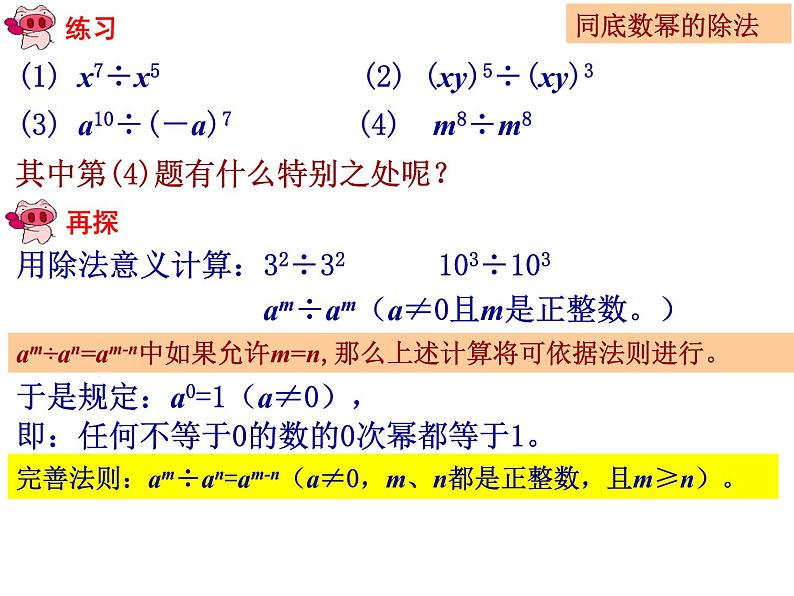 练习

同底数幂的除法

（1） $x^7 \div x^5$　　（2） $(xy)^5 \div (xy)^3$

（3） $a^{10} \div (-a)^7$　　（4） $m^8 \div m^8$

其中第(4)题有什么特别之处呢？

再探

用除法意义计算：$3^2 \div 3^2$　　$10^3 \div 10^3$

$a^m \div a^m$（$a \neq 0$且$m$是正整数。）

$a^m \div a^n = a^{m-n}$中如果允许$m=n$，那么上述计算将可依据法则进行。

于是规定：$a^0=1$（$a \neq 0$），

即：任何不等于0的数的0次幂都等于1。

完善法则：$a^m \div a^n = a^{m-n}$（$a \neq 0$，$m$、$n$都是正整数，且$m \geq n$）。